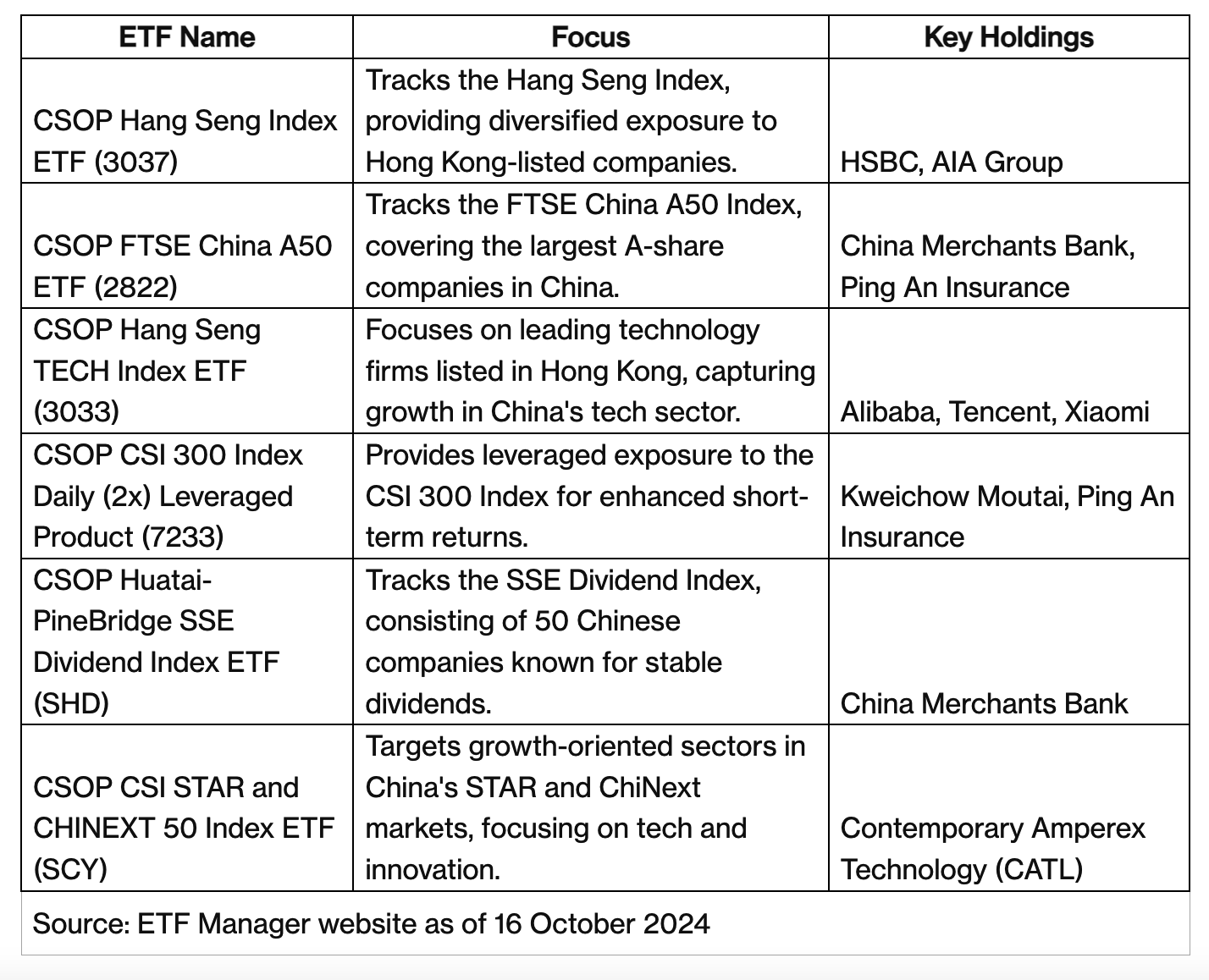 | ETF Name | Focus | Key Holdings |
|---|---|---|
| CSOP Hang Seng Index ETF (3037) | Tracks the Hang Seng Index, providing diversified exposure to Hong Kong-listed companies. | HSBC, AIA Group |
| CSOP FTSE China A50 ETF (2822) | Tracks the FTSE China A50 Index, covering the largest A-share companies in China. | China Merchants Bank, Ping An Insurance |
| CSOP Hang Seng TECH Index ETF (3033) | Focuses on leading technology firms listed in Hong Kong, capturing growth in China's tech sector. | Alibaba, Tencent, Xiaomi |
| CSOP CSI 300 Index Daily (2x) Leveraged Product (7233) | Provides leveraged exposure to the CSI 300 Index for enhanced short-term returns. | Kweichow Moutai, Ping An Insurance |
| CSOP Huatai-PineBridge SSE Dividend Index ETF (SHD) | Tracks the SSE Dividend Index, consisting of 50 Chinese companies known for stable dividends. | China Merchants Bank |
| CSOP CSI STAR and CHINEXT 50 Index ETF (SCY) | Targets growth-oriented sectors in China's STAR and ChiNext markets, focusing on tech and innovation. | Contemporary Amperex Technology (CATL) |

Source: ETF Manager website as of 16 October 2024